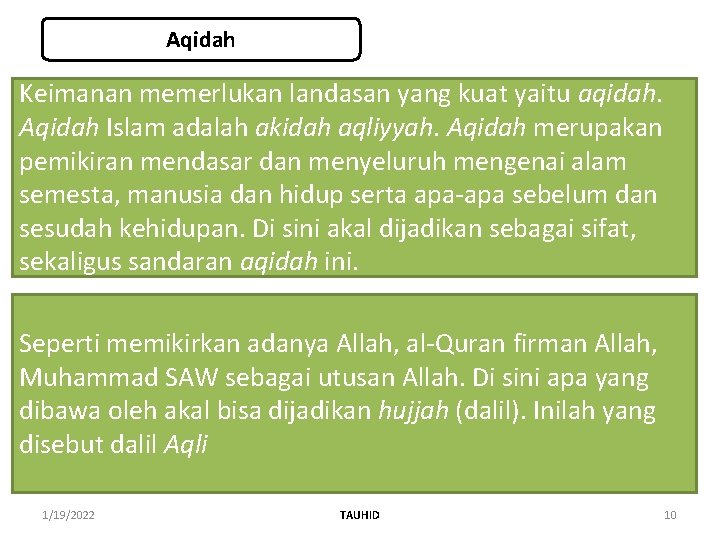 Aqidah

Keimanan memerlukan landasan yang kuat yaitu aqidah. Aqidah Islam adalah akidah aqliyyah. Aqidah merupakan pemikiran mendasar dan menyeluruh mengenai alam semesta, manusia dan hidup serta apa-apa sebelum dan sesudah kehidupan. Di sini akal dijadikan sebagai sifat, sekaligus sandaran aqidah ini.

Seperti memikirkan adanya Allah, al-Quran firman Allah, Muhammad SAW sebagai utusan Allah. Di sini apa yang dibawa oleh akal bisa dijadikan hujjah (dalil). Inilah yang disebut dalil Aqli

1/19/2022

TAUHID

10